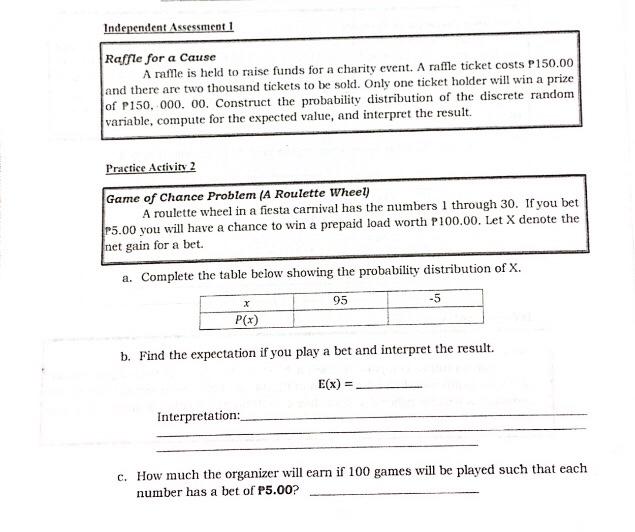 Independent Assessment 1

Raffle for a Cause

A raffle is held to raise funds for a charity event. A raffle ticket costs ₱150.00 and there are two thousand tickets to be sold. Only one ticket holder will win a prize of ₱150, 000. 00. Construct the probability distribution of the discrete random variable, compute for the expected value, and interpret the result.

Practice Activity 2

Game of Chance Problem (A Roulette Wheel)

A roulette wheel in a fiesta carnival has the numbers 1 through 30. If you bet ₱5.00 you will have a chance to win a prepaid load worth ₱100.00. Let X denote the net gain for a bet.

a. Complete the table below showing the probability distribution of X.

| $x$ | 95 | -5 |
|---|---|---|
| $P(x)$ |  |  |

b. Find the expectation if you play a bet and interpret the result.

E(x) = ____

Interpretation: ____
____
____

c. How much the organizer will earn if 100 games will be played such that each number has a bet of ₱5.00? ____